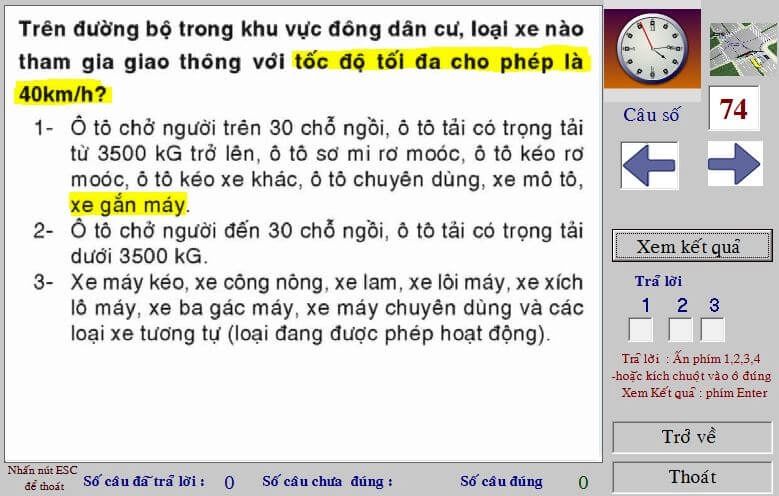 Trên đường bộ trong khu vực đông dân cư, loại xe nào tham gia giao thông với tốc độ tối đa cho phép là 40km/h?

1- Ô tô chở người trên 30 chỗ ngồi, ô tô tải có trọng tải từ 3500 kG trở lên, ô tô sơ mi rơ moóc, ô tô kéo rơ moóc, ô tô kéo xe khác, ô tô chuyên dùng, xe mô tô, xe gắn máy.

2- Ô tô chở người đến 30 chỗ ngồi, ô tô tải có trọng tải dưới 3500 kG.

3- Xe máy kéo, xe công nông, xe lam, xe lôi máy, xe xích lô máy, xe ba gác máy, xe máy chuyên dùng và các loại xe tương tự (loại đang được phép hoạt động).

Câu số 74

Xem kết quả

Trả lời
1 2 3

Trả lời : Ấn phím 1,2,3,4
-hoặc kích chuột vào ô đúng
Xem Kết quả : phím Enter

Trở về

Thoát

Nhấn nút ESC để thoát

Số câu đã trả lời : 0

Số câu chưa đúng :

Số câu đúng 0